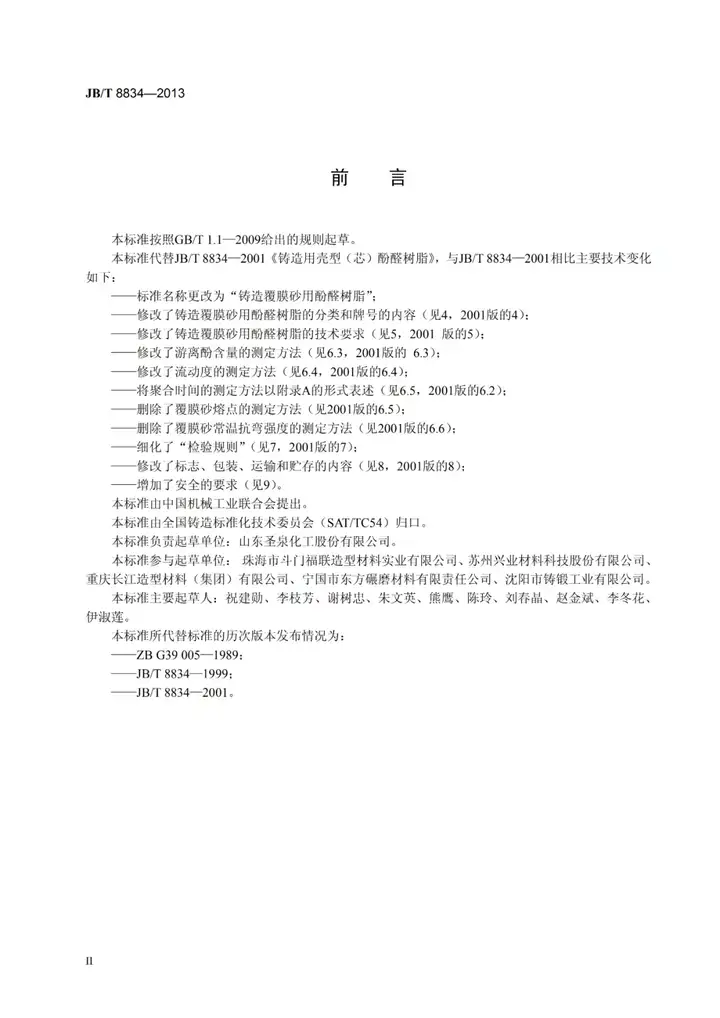 JB/T 8834—2013

前　言

本标准按照GB/T 1.1—2009给出的规则起草。

本标准代替JB/T 8834—2001《铸造用壳型（芯）酚醛树脂》，与JB/T 8834—2001相比主要技术变化如下：

——标准名称更改为“铸造覆膜砂用酚醛树脂”；
——修改了铸造覆膜砂用酚醛树脂的分类和牌号的内容（见4，2001版的4）；
——修改了铸造覆膜砂用酚醛树脂的技术要求（见5，2001 版的5）；
——修改了游离酚含量的测定方法（见6.3，2001版的 6.3）；
——修改了流动度的测定方法（见6.4，2001版的6.4）；
——将聚合时间的测定方法以附录A的形式表述（见6.5，2001版的6.2）；
——删除了覆膜砂熔点的测定方法（见2001版的6.5）；
——删除了覆膜砂常温抗弯强度的测定方法（见2001版的6.6）；
——细化了“检验规则”（见7，2001版的7）；
——修改了标志、包装、运输和贮存的内容（见8，2001版的8）；
——增加了安全的要求（见9）。

本标准由中国机械工业联合会提出。

本标准由全国铸造标准化技术委员会（SAT/TC54）归口。

本标准负责起草单位：山东圣泉化工股份有限公司。

本标准参与起草单位：珠海市斗门福联造型材料实业有限公司、苏州兴业材料科技股份有限公司、重庆长江造型材料（集团）有限公司、宁国市东方碾磨材料有限责任公司、沈阳市铸锻工业有限公司。

本标准主要起草人：祝建勋、李枝芳、谢树忠、朱文英、熊鹰、陈玲、刘春晶、赵金斌、李冬花、伊淑莲。

本标准所代替标准的历次版本发布情况为：
——ZB G39 005—1989；
——JB/T 8834—1999；
——JB/T 8834—2001。

II